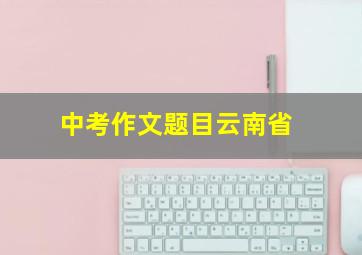 中考作文题目云南省